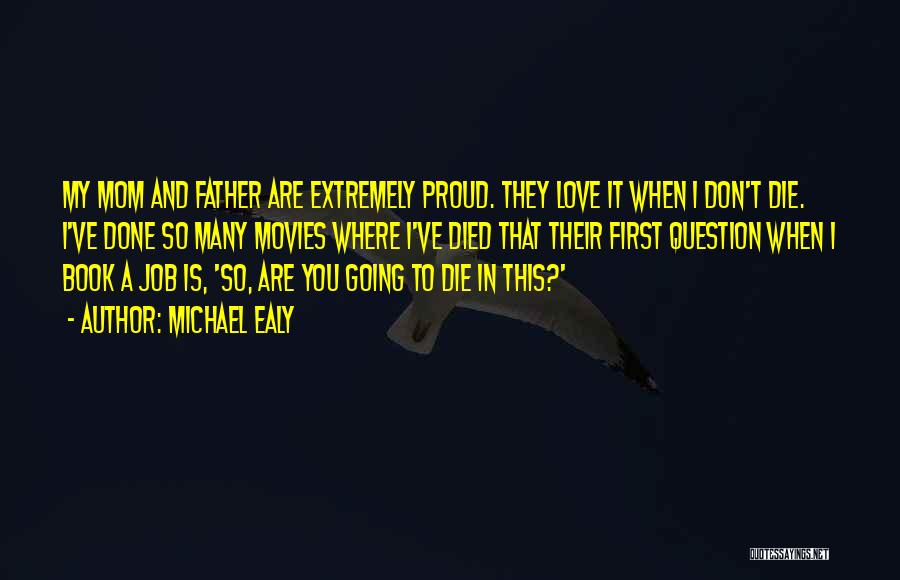 MY MOM AND FATHER ARE EXTREMELY PROUD. THEY LOVE IT WHEN I DON'T DIE. I'VE DONE SO MANY MOVIES WHERE I'VE DIED THAT THEIR FIRST QUESTION WHEN I BOOK A JOB IS, 'SO, ARE YOU GOING TO DIE IN THIS?'

- AUTHOR: MICHAEL EALY

QUOTESSAYINGS.NET